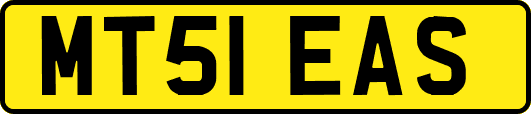 MT51 EAS